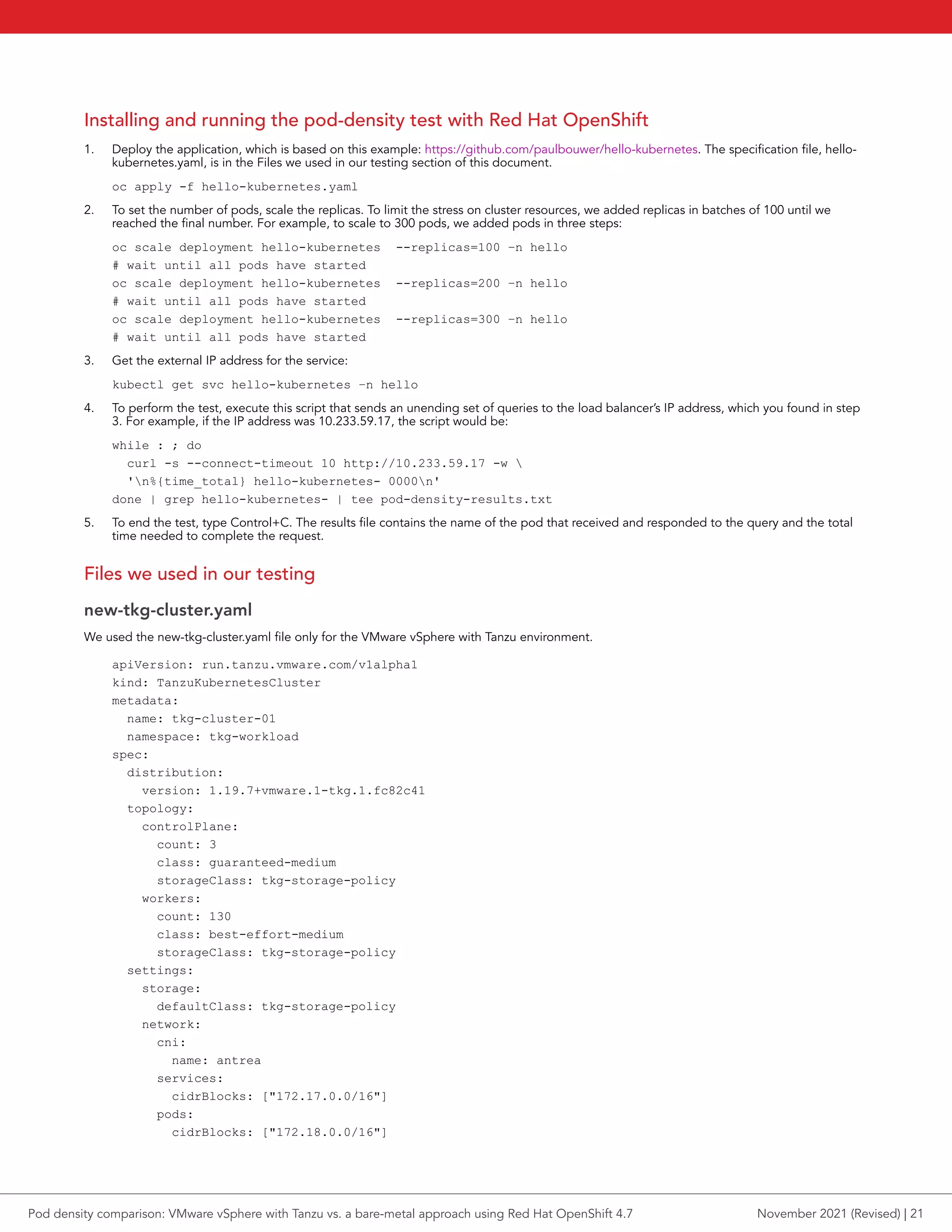 Installing and running the pod-density test with Red Hat OpenShift

1. Deploy the application, which is based on this example: https://github.com/paulbouwer/hello-kubernetes. The specification file, hello-kubernetes.yaml, is in the Files we used in our testing section of this document.

oc apply -f hello-kubernetes.yaml

2. To set the number of pods, scale the replicas. To limit the stress on cluster resources, we added replicas in batches of 100 until we reached the final number. For example, to scale to 300 pods, we added pods in three steps:

oc scale deployment hello-kubernetes  --replicas=100 -n hello
# wait until all pods have started
oc scale deployment hello-kubernetes  --replicas=200 -n hello
# wait until all pods have started
oc scale deployment hello-kubernetes  --replicas=300 -n hello
# wait until all pods have started

3. Get the external IP address for the service:

kubectl get svc hello-kubernetes -n hello

4. To perform the test, execute this script that sends an unending set of queries to the load balancer's IP address, which you found in step 3. For example, if the IP address was 10.233.59.17, the script would be:

while : ; do
  curl -s --connect-timeout 10 http://10.233.59.17 -w \
  '\n%{time_total} hello-kubernetes- 0000\n'
done | grep hello-kubernetes- | tee pod-density-results.txt

5. To end the test, type Control+C. The results file contains the name of the pod that received and responded to the query and the total time needed to complete the request.

Files we used in our testing

new-tkg-cluster.yaml

We used the new-tkg-cluster.yaml file only for the VMware vSphere with Tanzu environment.

apiVersion: run.tanzu.vmware.com/v1alpha1
kind: TanzuKubernetesCluster
metadata:
  name: tkg-cluster-01
  namespace: tkg-workload
spec:
  distribution:
    version: 1.19.7+vmware.1-tkg.1.fc82c41
  topology:
    controlPlane:
      count: 3
      class: guaranteed-medium
      storageClass: tkg-storage-policy
    workers:
      count: 130
      class: best-effort-medium
      storageClass: tkg-storage-policy
  settings:
    storage:
      defaultClass: tkg-storage-policy
    network:
      cni:
        name: antrea
      services:
        cidrBlocks: ["172.17.0.0/16"]
      pods:
        cidrBlocks: ["172.18.0.0/16"]

Pod density comparison: VMware vSphere with Tanzu vs. a bare-metal approach using Red Hat OpenShift 4.7    November 2021 (Revised) | 21